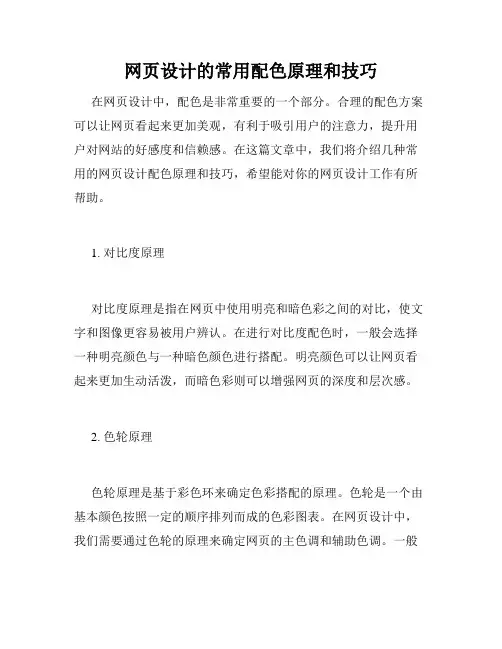 网页设计的常用配色原理和技巧

在网页设计中，配色是非常重要的一个部分。合理的配色方案可以让网页看起来更加美观，有利于吸引用户的注意力，提升用户对网站的好感度和信赖感。在这篇文章中，我们将介绍几种常用的网页设计配色原理和技巧，希望能对你的网页设计工作有所帮助。

1. 对比度原理

对比度原理是指在网页中使用明亮和暗色彩之间的对比，使文字和图像更容易被用户辨认。在进行对比度配色时，一般会选择一种明亮颜色与一种暗色颜色进行搭配。明亮颜色可以让网页看起来更加生动活泼，而暗色彩则可以增强网页的深度和层次感。

2. 色轮原理

色轮原理是基于彩色环来确定色彩搭配的原理。色轮是一个由基本颜色按照一定的顺序排列而成的色彩图表。在网页设计中，我们需要通过色轮的原理来确定网页的主色调和辅助色调。一般